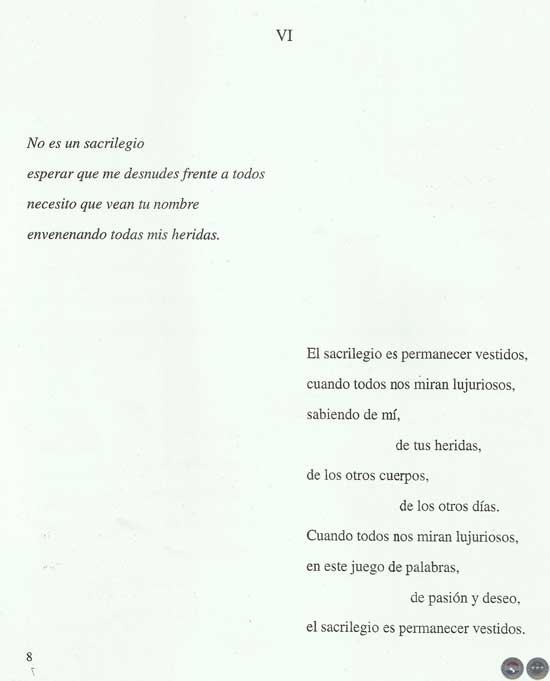 VI

No es un sacrilegio
esperar que me desnudes frente a todos
necesito que vean tu nombre
envenenando todas mis heridas.

El sacrilegio es permanecer vestidos,
cuando todos nos miran lujuriosos,
sabiendo de mí,
de tus heridas,
de los otros cuerpos,
de los otros días.
Cuando todos nos miran lujuriosos,
en este juego de palabras,
de pasión y deseo,
el sacrilegio es permanecer vestidos.

8